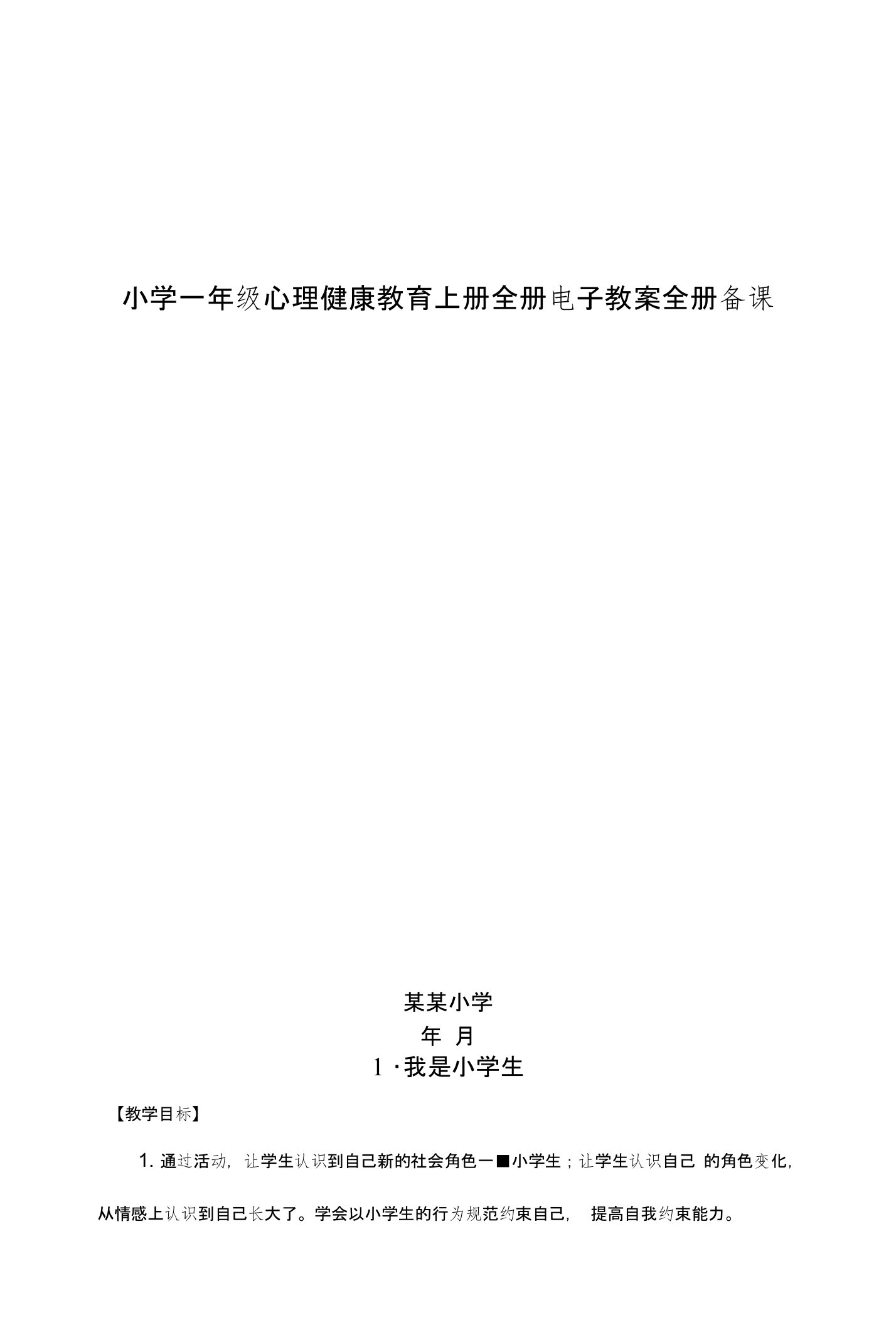 小学一年级心理健康教育上册全册电子教案全册备课

某某小学

年 月

1 ·我是小学生

【教学目标】

1. 通过活动，让学生认识到自己新的社会角色一■小学生；让学生认识自己 的角色变化，从情感上认识到自己长大了。学会以小学生的行为规范约束自己， 提高自我约束能力。